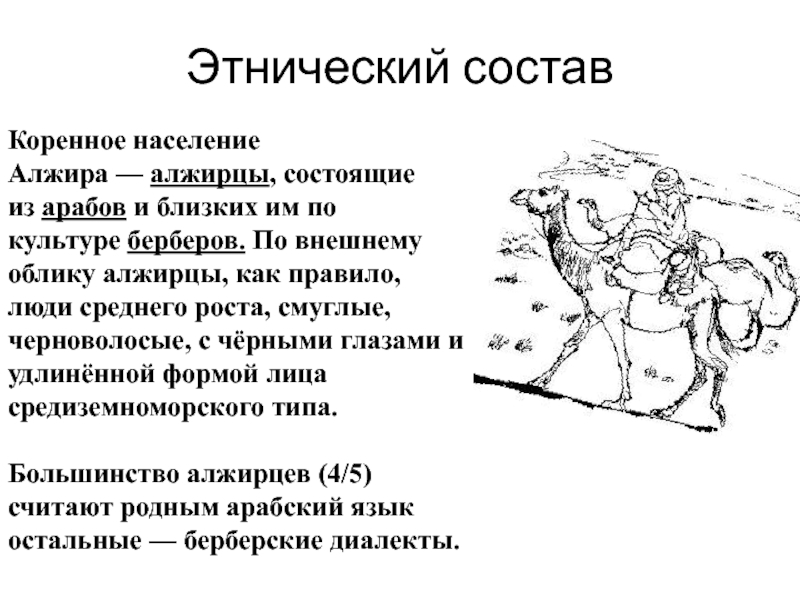 Этнический состав

Коренное население Алжира — алжирцы, состоящие из арабов и близких им по культуре берберов. По внешнему облику алжирцы, как правило, люди среднего роста, смуглые, черноволосые, с чёрными глазами и удлинённой формой лица средиземноморского типа.

Большинство алжирцев (4/5) считают родным арабский язык остальные — берберские диалекты.